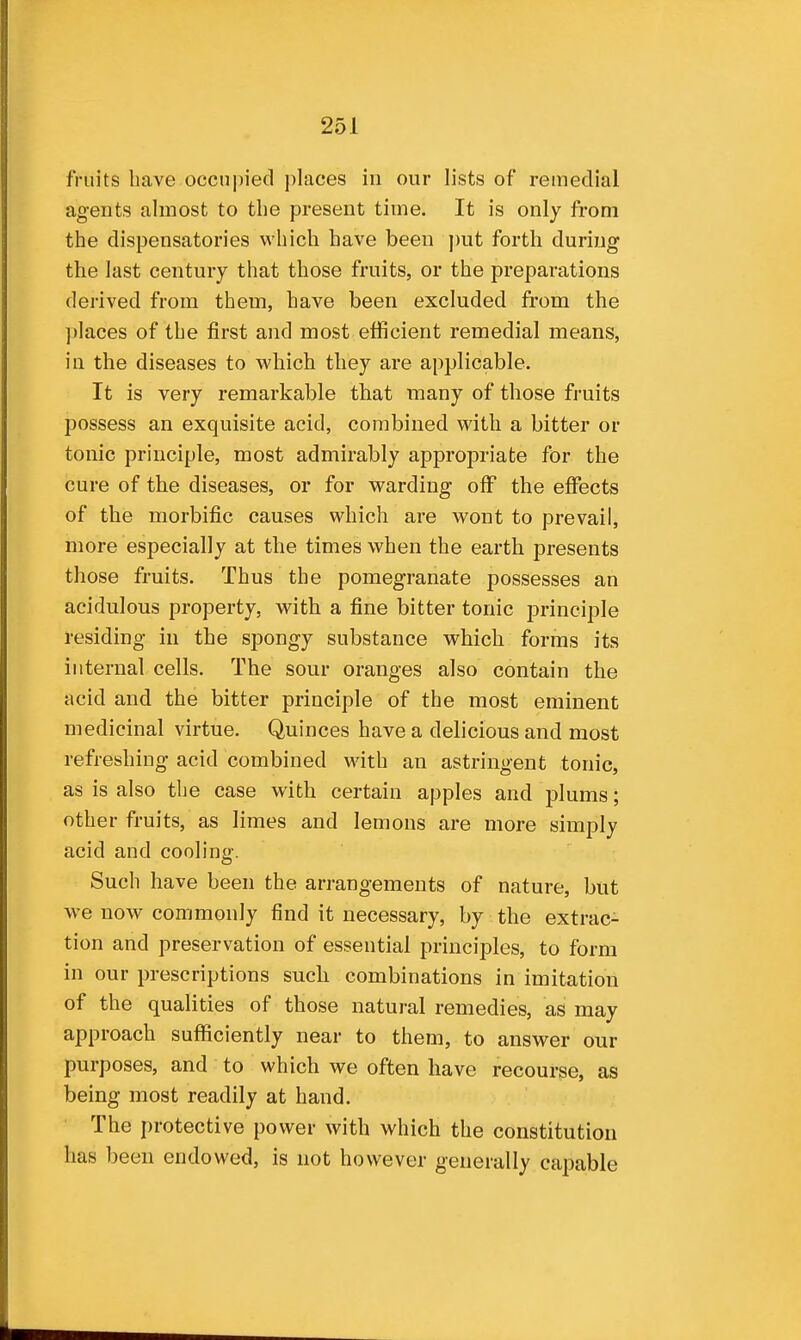 251

fruits have occupied places in our lists of remedial agents almost to the present time. It is only from the dispensatories which have been put forth during the last century that those fruits, or the preparations derived from them, have been excluded from the places of the first and most efficient remedial means, in the diseases to which they are applicable.

It is very remarkable that many of those fruits possess an exquisite acid, combined with a bitter or tonic principle, most admirably appropriate for the cure of the diseases, or for warding off the effects of the morbific causes which are wont to prevail, more especially at the times when the earth presents those fruits. Thus the pomegranate possesses an acidulous property, with a fine bitter tonic principle residing in the spongy substance which forms its internal cells. The sour oranges also contain the acid and the bitter principle of the most eminent medicinal virtue. Quinces have a delicious and most refreshing acid combined with an astringent tonic, as is also the case with certain apples and plums; other fruits, as limes and lemons are more simply acid and cooling.

Such have been the arrangements of nature, but we now commonly find it necessary, by the extraction and preservation of essential principles, to form in our prescriptions such combinations in imitation of the qualities of those natural remedies, as may approach sufficiently near to them, to answer our purposes, and to which we often have recourse, as being most readily at hand.

The protective power with which the constitution has been endowed, is not however generally capable